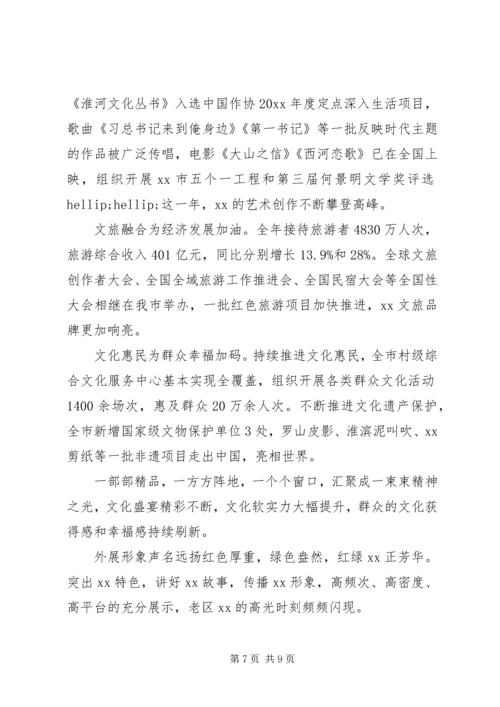 《淮河文化丛书》入选中国作协20xx年度定点深入生活项目，歌曲《习总书记来到俺身边》《第一书记》等一批反映时代主题的作品被广泛传唱，电影《大山之信》《西河恋歌》已在全国上映，组织开展xx市五个一工程和第三届何景明文学奖评选hellip;hellip;这一年，xx的艺术创作不断攀登高峰。

文旅融合为经济发展加油。全年接待旅游者4830万人次，旅游综合收入401亿元，同比分别增长13.9%和28%。全球文旅创作者大会、全国全域旅游工作推进会、全国民宿大会等全国性大会相继在我市举办，一批红色旅游项目加快推进，xx文旅品牌更加响亮。

文化惠民为群众幸福加码。持续推进文化惠民，全市村级综合文化服务中心基本实现全覆盖，组织开展各类群众文化活动1400余场次，惠及群众20万余人次。不断推进文化遗产保护，全市新增国家级文物保护单位3处，罗山皮影、淮滨泥叫吹、xx剪纸等一批非遗项目走出中国，亮相世界。

一部部精品，一方方阵地，一个个窗口，汇聚成一束束精神之光，文化盛宴精彩不断，文化软实力大幅提升，群众的文化获得感和幸福感持续刷新。

外展形象声名远扬红色厚重，绿色盎然，红绿xx正芳华。突出xx特色，讲好xx故事，传播xx形象，高频次、高密度、高平台的充分展示，老区xx的高光时刻频频闪现。

第7页 共9页